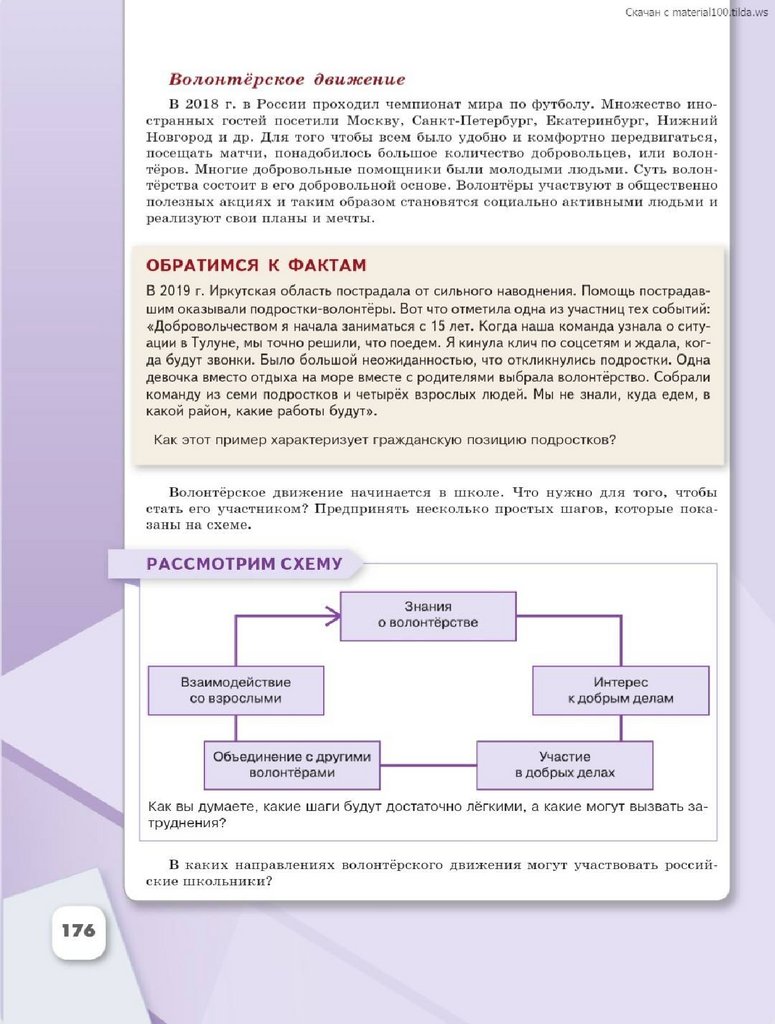 Скачан с material100.tilda.ws

Волонтёрское движение

В 2018 г. в России проходил чемпионат мира по футболу. Множество иностранных гостей посетили Москву, Санкт-Петербург, Екатеринбург, Нижний Новгород и др. Для того чтобы всем было удобно и комфортно передвигаться, посещать матчи, понадобилось большое количество добровольцев, или волонтёров. Многие добровольные помощники были молодыми людьми. Суть волонтёрства состоит в его добровольной основе. Волонтёры участвуют в общественно полезных акциях и таким образом становятся социально активными людьми и реализуют свои планы и мечты.

ОБРАТИМСЯ К ФАКТАМ

В 2019 г. Иркутская область пострадала от сильного наводнения. Помощь пострадавшим оказывали подростки-волонтёры. Вот что отметила одна из участниц тех событий: «Добровольчеством я начала заниматься с 15 лет. Когда наша команда узнала о ситуации в Тулуне, мы точно решили, что поедем. Я кинула клич по соцсетям и ждала, когда будут звонки. Было большой неожиданностью, что откликнулись подростки. Одна девочка вместо отдыха на море вместе с родителями выбрала волонтёрство. Собрали команду из семи подростков и четырёх взрослых людей. Мы не знали, куда едем, в какой район, какие работы будут».

Как этот пример характеризует гражданскую позицию подростков?

Волонтёрское движение начинается в школе. Что нужно для того, чтобы стать его участником? Предпринять несколько простых шагов, которые показаны на схеме.

РАССМОТРИМ СХЕМУ

Знания о волонтёрстве

Интерес к добрым делам

Участие в добрых делах

Объединение с другими волонтёрами

Взаимодействие со взрослыми

Как вы думаете, какие шаги будут достаточно лёгкими, а какие могут вызвать затруднения?

В каких направлениях волонтёрского движения могут участвовать российские школьники?

176